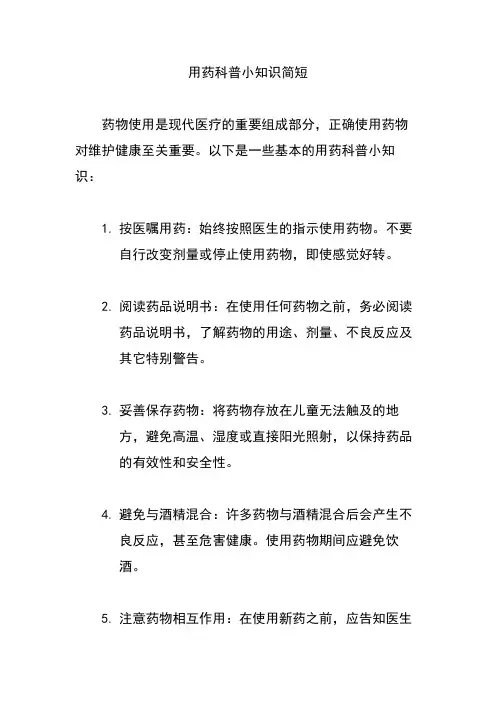 用药科普小知识简短

药物使用是现代医疗的重要组成部分，正确使用药物对维护健康至关重要。以下是一些基本的用药科普小知识：

1. 按医嘱用药：始终按照医生的指示使用药物。不要自行改变剂量或停止使用药物，即使感觉好转。

2. 阅读药品说明书：在使用任何药物之前，务必阅读药品说明书，了解药物的用途、剂量、不良反应及其它特别警告。

3. 妥善保存药物：将药物存放在儿童无法触及的地方，避免高温、湿度或直接阳光照射，以保持药品的有效性和安全性。

4. 避免与酒精混合：许多药物与酒精混合后会产生不良反应，甚至危害健康。使用药物期间应避免饮酒。

5. 注意药物相互作用：在使用新药之前，应告知医生